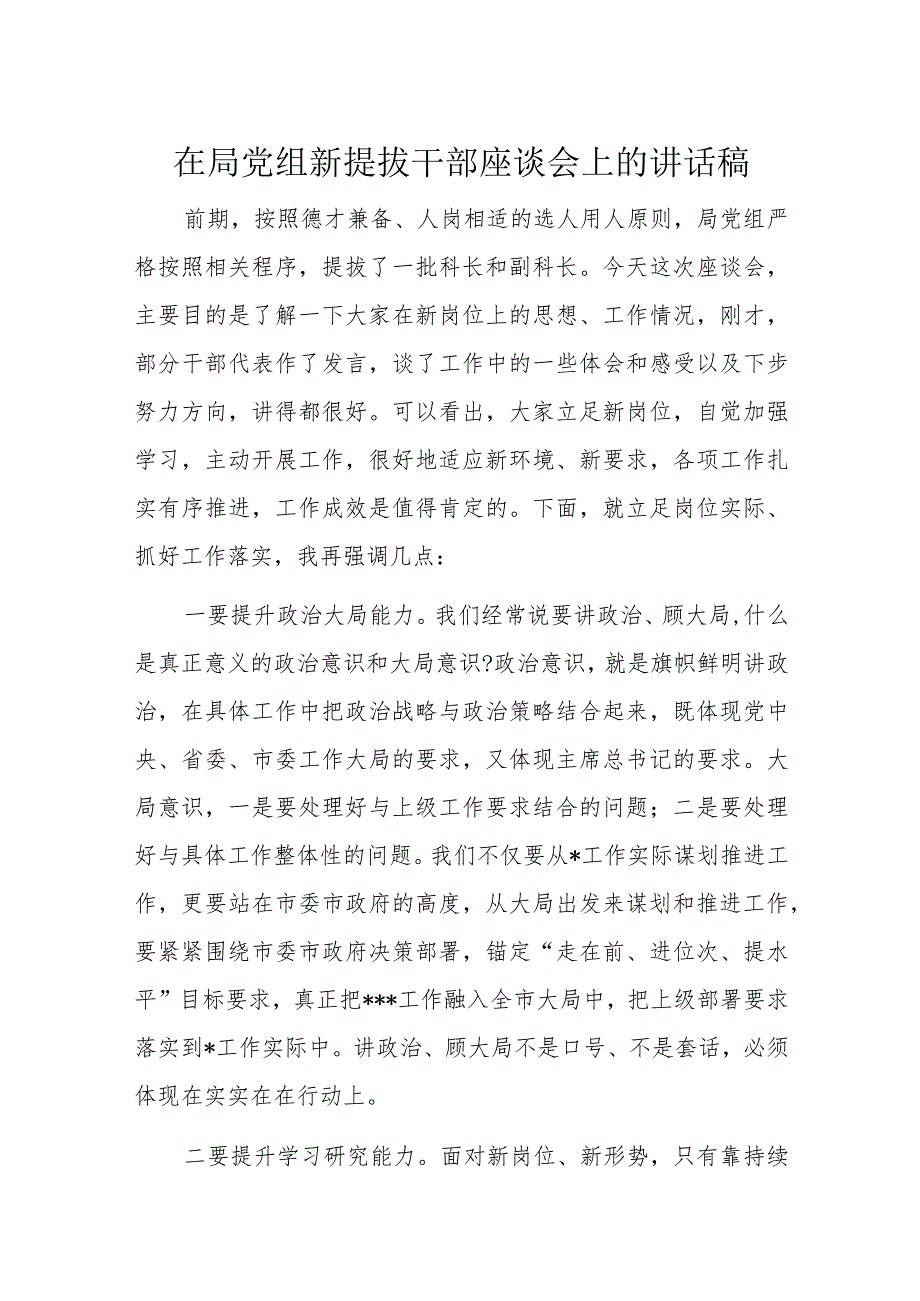 在局党组新提拔干部座谈会上的讲话稿

前期，按照德才兼备、人岗相适的选人用人原则，局党组严格按照相关程序，提拔了一批科长和副科长。今天这次座谈会，主要目的是了解一下大家在新岗位上的思想、工作情况，刚才，部分干部代表作了发言，谈了工作中的一些体会和感受以及下步努力方向，讲得都很好。可以看出，大家立足新岗位，自觉加强学习，主动开展工作，很好地适应新环境、新要求，各项工作扎实有序推进，工作成效是值得肯定的。下面，就立足岗位实际、抓好工作落实，我再强调几点：

一要提升政治大局能力。我们经常说要讲政治、顾大局，什么是真正意义的政治意识和大局意识?政治意识，就是旗帜鲜明讲政治，在具体工作中把政治战略与政治策略结合起来，既体现党中央、省委、市委工作大局的要求，又体现主席总书记的要求。大局意识，一是要处理好与上级工作要求结合的问题；二是要处理好与具体工作整体性的问题。我们不仅要从*工作实际谋划推进工作，更要站在市委市政府的高度，从大局出发来谋划和推进工作，要紧紧围绕市委市政府决策部署，锚定“走在前、进位次、提水平”目标要求，真正把***工作融入全市大局中，把上级部署要求落实到*工作实际中。讲政治、顾大局不是口号、不是套话，必须体现在实实在在行动上。

二要提升学习研究能力。面对新岗位、新形势，只有靠持续